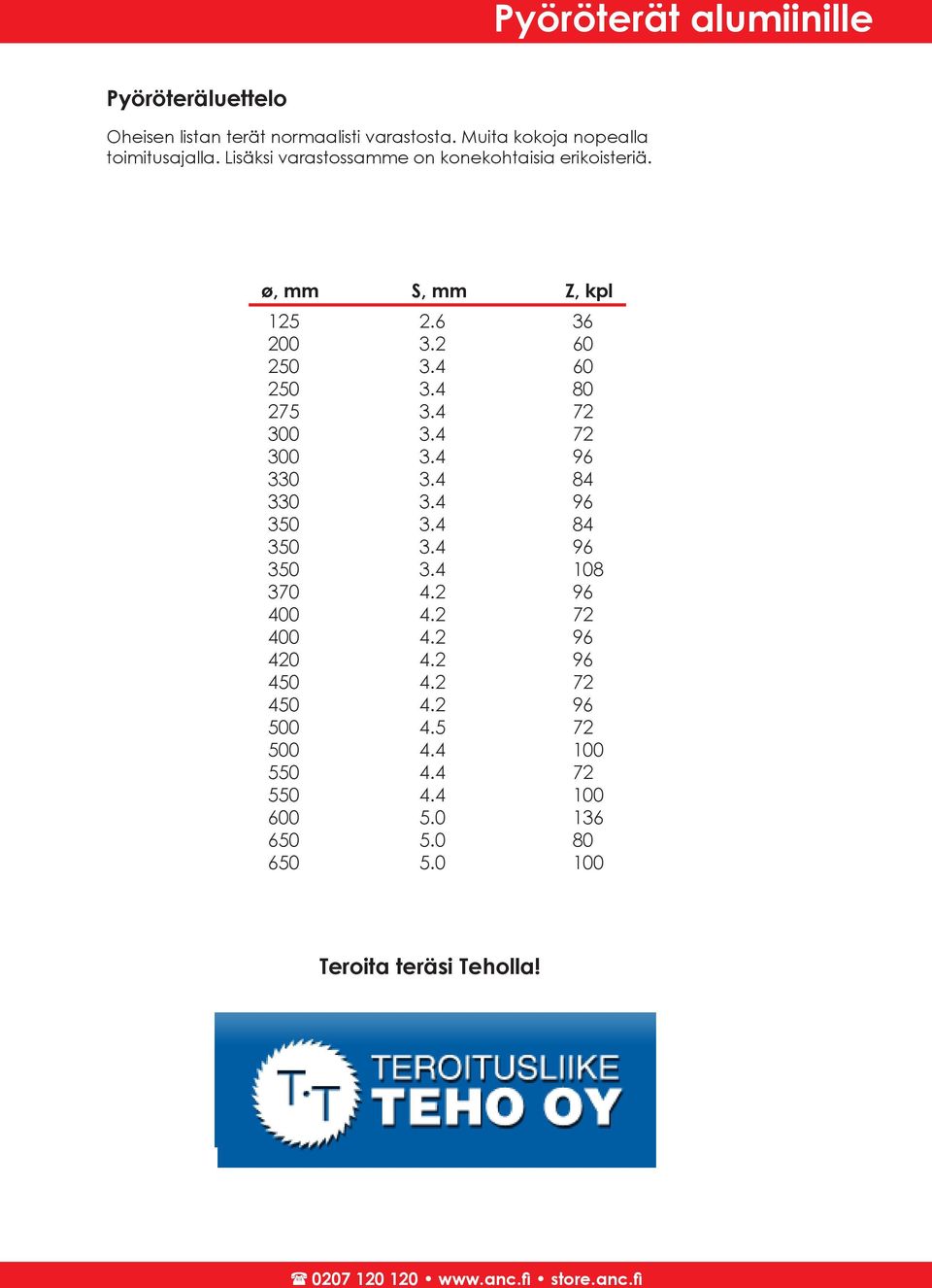 Pyöröterät alumiinille

Pyöröteräluettelo

Oheisen listan terät normaalisti varastosta. Muita kokoja nopealla toimitusajalla. Lisäksi varastossamme on konekohtaisia erikoisteriä.

| ø, mm | S, mm | Z, kpl |
|---|---|---|
| 125 | 2.6 | 36 |
| 200 | 3.2 | 60 |
| 250 | 3.4 | 60 |
| 250 | 3.4 | 80 |
| 275 | 3.4 | 72 |
| 300 | 3.4 | 72 |
| 300 | 3.4 | 96 |
| 330 | 3.4 | 84 |
| 330 | 3.4 | 96 |
| 350 | 3.4 | 84 |
| 350 | 3.4 | 96 |
| 350 | 3.4 | 108 |
| 370 | 4.2 | 96 |
| 400 | 4.2 | 72 |
| 400 | 4.2 | 96 |
| 420 | 4.2 | 96 |
| 450 | 4.2 | 72 |
| 450 | 4.2 | 96 |
| 500 | 4.5 | 72 |
| 500 | 4.4 | 100 |
| 550 | 4.4 | 72 |
| 550 | 4.4 | 100 |
| 600 | 5.0 | 136 |
| 650 | 5.0 | 80 |
| 650 | 5.0 | 100 |

Teroita teräsi Teholla!

T·T TEROITUSLIIKE TEHO OY

☎ 0207 120 120 • www.anc.fi • store.anc.fi